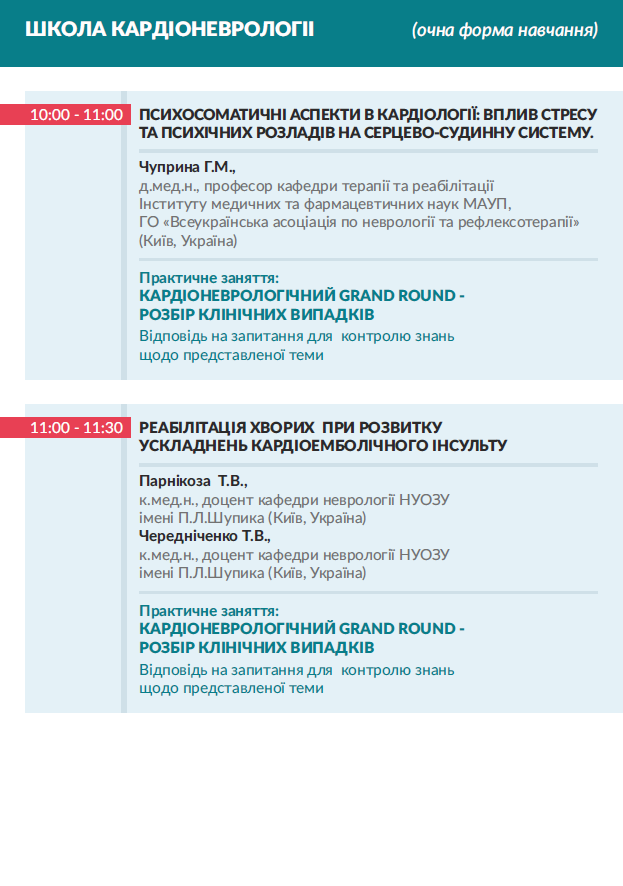 ШКОЛА КАРДІОНЕВРОЛОГІЇ (очна форма навчання)

10:00 - 11:00

ПСИХОСОМАТИЧНІ АСПЕКТИ В КАРДІОЛОГІЇ: ВПЛИВ СТРЕСУ ТА ПСИХІЧНИХ РОЗЛАДІВ НА СЕРЦЕВО-СУДИННУ СИСТЕМУ.

Чуприна Г.М.,
д.мед.н., професор кафедри терапії та реабілітації Інституту медичних та фармацевтичних наук МАУП, ГО «Всеукраїнська асоціація по неврології та рефлексотерапії» (Київ, Україна)

Практичне заняття:
КАРДІОНЕВРОЛОГІЧНИЙ GRAND ROUND - РОЗБІР КЛІНІЧНИХ ВИПАДКІВ
Відповідь на запитання для контролю знань щодо представленої теми

11:00 - 11:30

РЕАБІЛІТАЦІЯ ХВОРИХ ПРИ РОЗВИТКУ УСКЛАДНЕНЬ КАРДІОЕМБОЛІЧНОГО ІНСУЛЬТУ

Парнікоза Т.В.,
к.мед.н., доцент кафедри неврології НУОЗУ імені П.Л.Шупика (Київ, Україна)
Чередніченко Т.В.,
к.мед.н., доцент кафедри неврології НУОЗУ імені П.Л.Шупика (Київ, Україна)

Практичне заняття:
КАРДІОНЕВРОЛОГІЧНИЙ GRAND ROUND - РОЗБІР КЛІНІЧНИХ ВИПАДКІВ
Відповідь на запитання для контролю знань щодо представленої теми